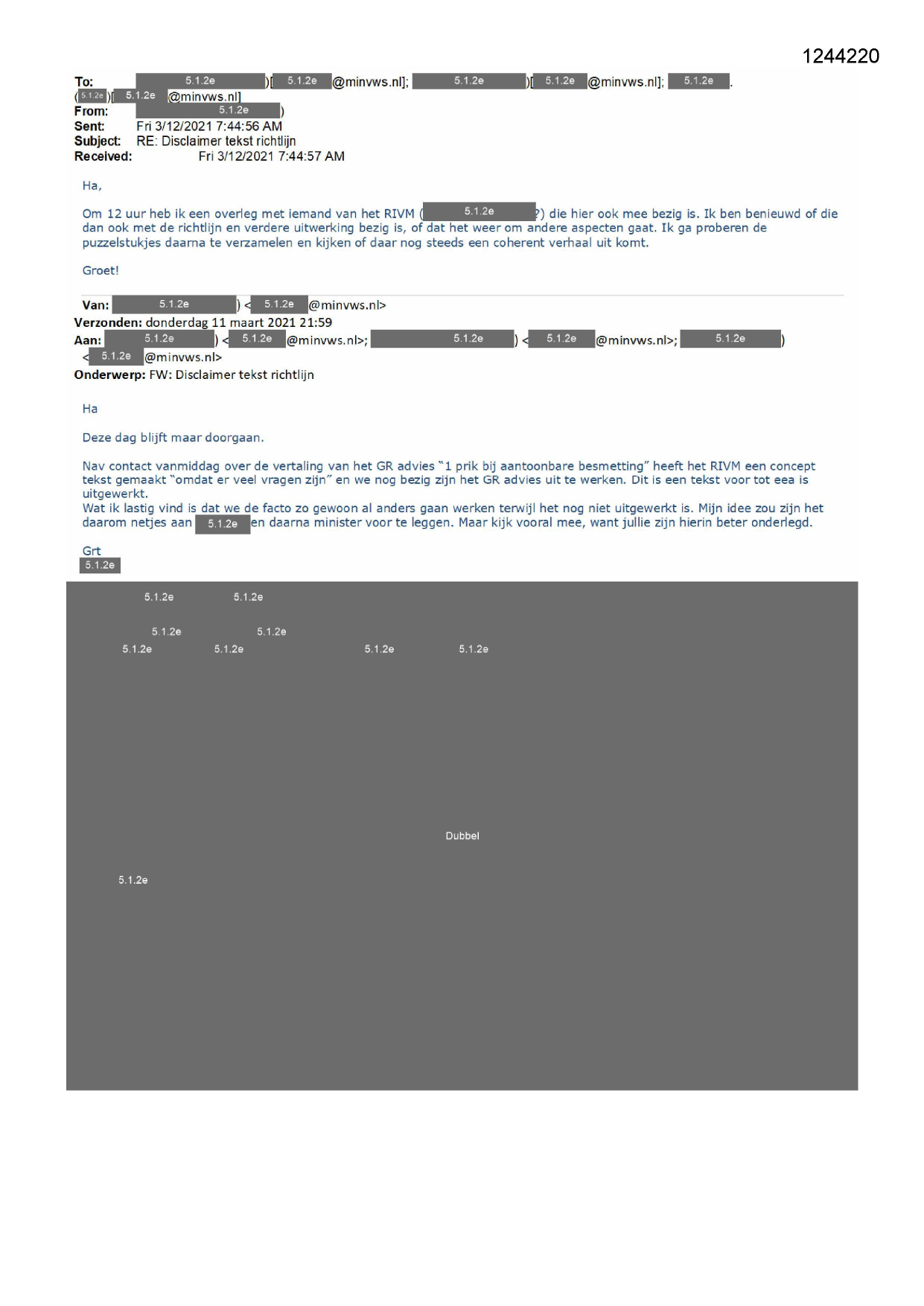 1244220

To: 5.1.2e )[ 5.1.2e @minvws.nl]; 5.1.2e )[ 5.1.2e @minvws.nl]; 5.1.2e .
( 5.1.2e )[ 5.1.2e @minvws.nl]
From: 5.1.2e )
Sent: Fri 3/12/2021 7:44:56 AM
Subject: RE: Disclaimer tekst richtlijn
Received: Fri 3/12/2021 7:44:57 AM

Ha,

Om 12 uur heb ik een overleg met iemand van het RIVM ( 5.1.2e ?) die hier ook mee bezig is. Ik ben benieuwd of die dan ook met de richtlijn en verdere uitwerking bezig is, of dat het weer om andere aspecten gaat. Ik ga proberen de puzzelstukjes daarna te verzamelen en kijken of daar nog steeds een coherent verhaal uit komt.

Groet!

Van: 5.1.2e ) < 5.1.2e @minvws.nl>
Verzonden: donderdag 11 maart 2021 21:59
Aan: 5.1.2e ) < 5.1.2e @minvws.nl>; 5.1.2e ) < 5.1.2e @minvws.nl>; 5.1.2e )
< 5.1.2e @minvws.nl>
Onderwerp: FW: Disclaimer tekst richtlijn

Ha

Deze dag blijft maar doorgaan.

Nav contact vanmiddag over de vertaling van het GR advies "1 prik bij aantoonbare besmetting" heeft het RIVM een concept tekst gemaakt "omdat er veel vragen zijn" en we nog bezig zijn het GR advies uit te werken. Dit is een tekst voor tot eea is uitgewerkt.
Wat ik lastig vind is dat we de facto zo gewoon al anders gaan werken terwijl het nog niet uitgewerkt is. Mijn idee zou zijn het daarom netjes aan 5.1.2e en daarna minister voor te leggen. Maar kijk vooral mee, want jullie zijn hierin beter onderlegd.

Grt
5.1.2e

5.1.2e 5.1.2e

5.1.2e 5.1.2e
5.1.2e 5.1.2e 5.1.2e 5.1.2e

Dubbel

5.1.2e